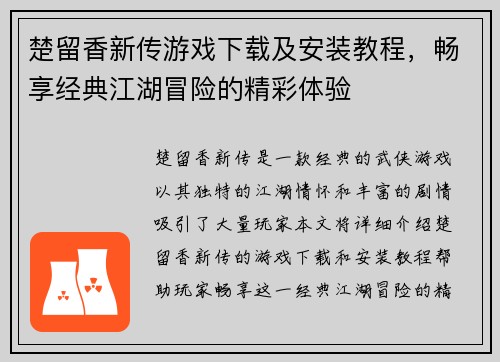 楚留香新传游戏下载及安装教程，畅享经典江湖冒险的精彩体验

楚留香新传是一款经典的武侠游戏以其独特的江湖情怀和丰富的剧情吸引了大量玩家本文将详细介绍楚留香新传的游戏下载和安装教程帮助玩家畅享这一经典江湖冒险的精